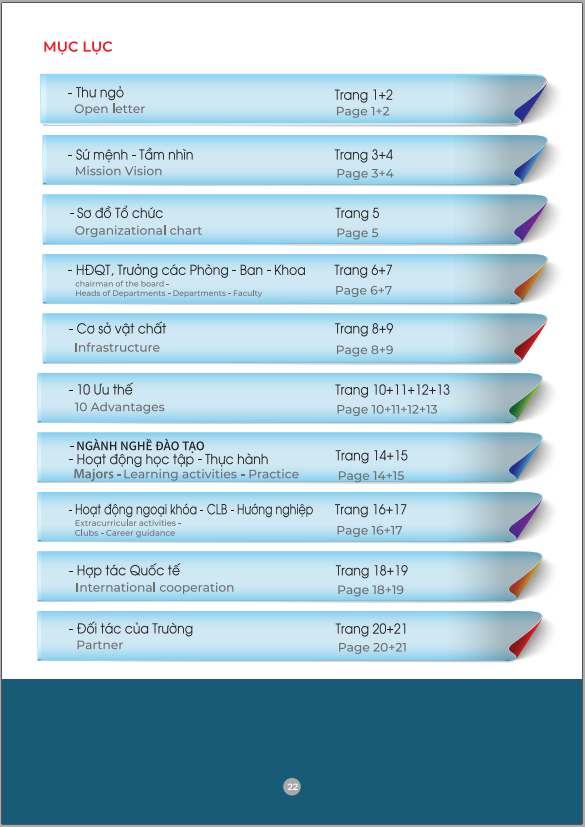 MỤC LỤC

- Thư ngỏ
Open letter
Trang 1+2
Page 1+2

- Sứ mệnh - Tầm nhìn
Mission Vision
Trang 3+4
Page 3+4

- Sơ đồ Tổ chức
Organizational chart
Trang 5
Page 5

- HĐQT, Trưởng các Phòng - Ban - Khoa
chairman of the board -
Heads of Departments - Departments - Faculty
Trang 6+7
Page 6+7

- Cơ sở vật chất
Infrastructure
Trang 8+9
Page 8+9

- 10 Ưu thế
10 Advantages
Trang 10+11+12+13
Page 10+11+12+13

- NGÀNH NGHỀ ĐÀO TẠO
- Hoạt động học tập - Thực hành
Majors - Learning activities - Practice
Trang 14+15
Page 14+15

- Hoạt động ngoại khóa - CLB - Hướng nghiệp
Extracurricular activities -
Clubs - Career guidance
Trang 16+17
Page 16+17

- Hợp tác Quốc tế
International cooperation
Trang 18+19
Page 18+19

- Đối tác của Trường
Partner
Trang 20+21
Page 20+21

22